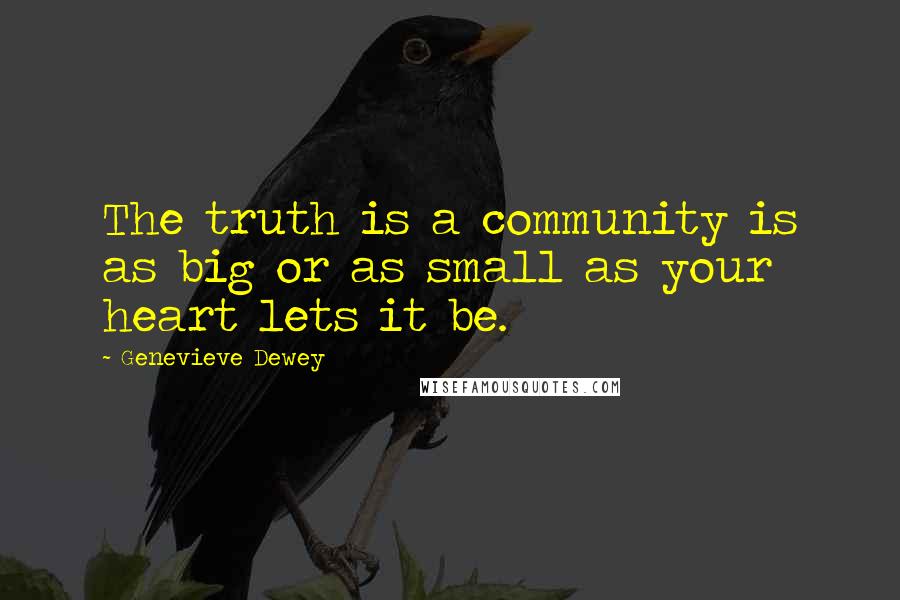 The truth is a community is as big or as small as your heart lets it be.

~ Genevieve Dewey

WISEFAMOUSQUOTES.COM